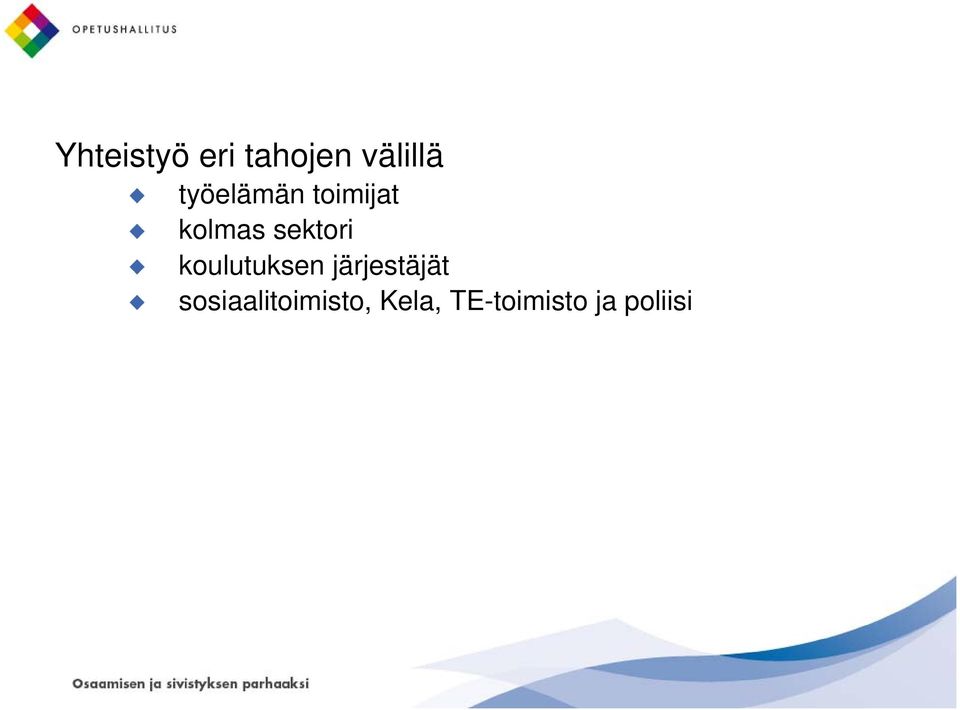 OPETUSHALLITUS

Yhteistyö eri tahojen välillä
työelämän toimijat
kolmas sektori
koulutuksen järjestäjät
sosiaalitoimisto, Kela, TE-toimisto ja poliisi

Osaamisen ja sivistyksen parhaaksi